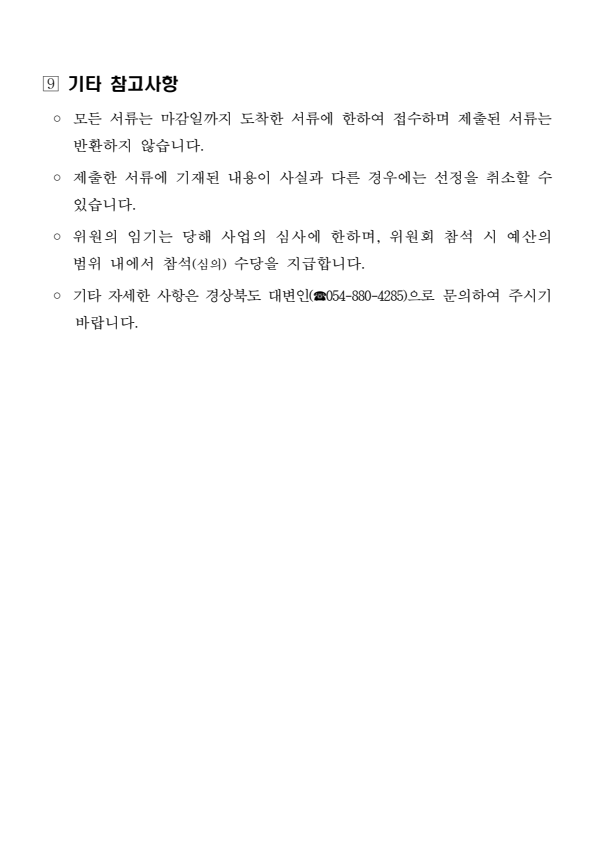 9 기타 참고사항

○ 모든 서류는 마감일까지 도착한 서류에 한하여 접수하며 제출된 서류는 반환하지 않습니다.

○ 제출한 서류에 기재된 내용이 사실과 다른 경우에는 선정을 취소할 수 있습니다.

○ 위원의 임기는 당해 사업의 심사에 한하며, 위원회 참석 시 예산의 범위 내에서 참석(심의) 수당을 지급합니다.

○ 기타 자세한 사항은 경상북도 대변인(☎054-880-4285)으로 문의하여 주시기 바랍니다.